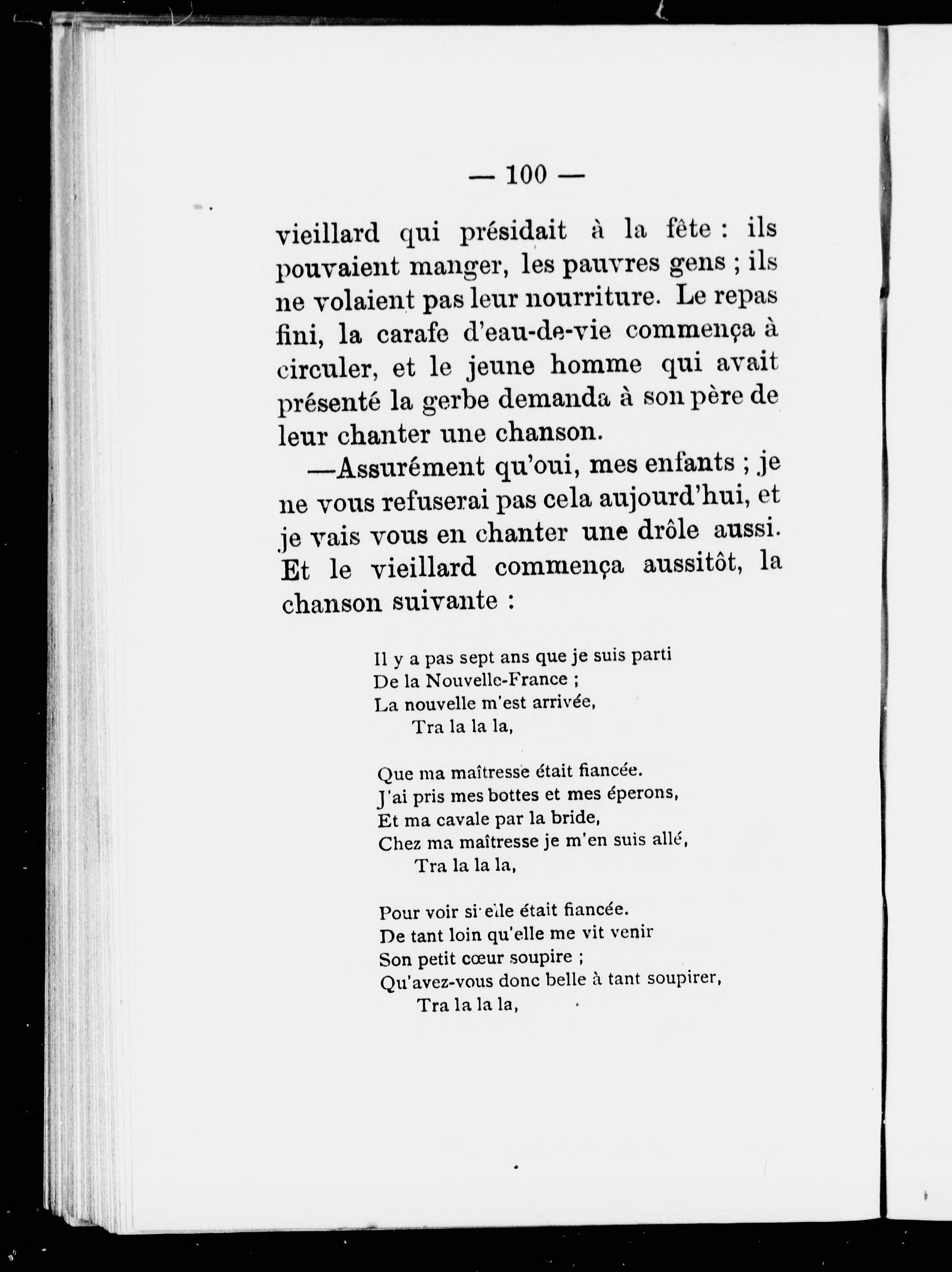 — 100 —

vieillard qui présidait à la fête : ils pouvaient manger, les pauvres gens ; ils ne volaient pas leur nourriture. Le repas fini, la carafe d'eau-de-vie commença à circuler, et le jeune homme qui avait présenté la gerbe demanda à son père de leur chanter une chanson.

—Assurément qu'oui, mes enfants ; je ne vous refuserai pas cela aujourd'hui, et je vais vous en chanter une drôle aussi. Et le vieillard commença aussitôt, la chanson suivante :

Il y a pas sept ans que je suis parti
De la Nouvelle-France ;
La nouvelle m'est arrivée,
Tra la la la,

Que ma maîtresse était fiancée.
J'ai pris mes bottes et mes éperons,
Et ma cavale par la bride,
Chez ma maîtresse je m'en suis allé,
Tra la la la,

Pour voir si elle était fiancée.
De tant loin qu'elle me vit venir
Son petit cœur soupire ;
Qu'avez-vous donc belle à tant soupirer,
Tra la la la,